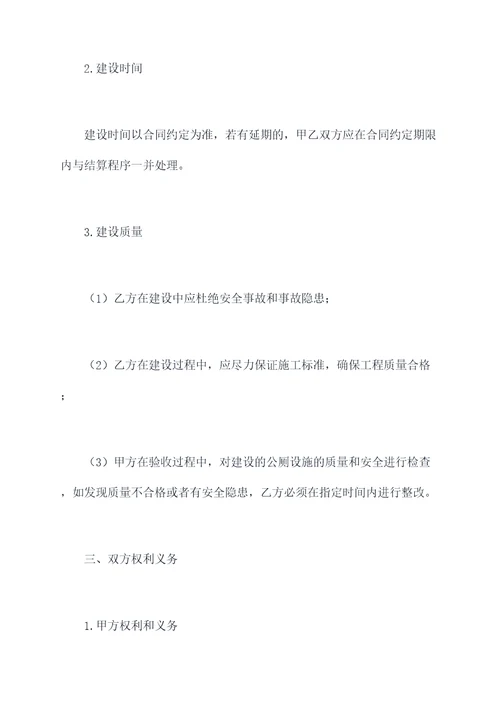 2.建设时间

建设时间以合同约定为准，若有延期的，甲乙双方应在合同约定期限内与结算程序一并处理。

3.建设质量

（1）乙方在建设中应杜绝安全事故和事故隐患；

（2）乙方在建设过程中，应尽力保证施工标准，确保工程质量合格；

（3）甲方在验收过程中，对建设的公厕设施的质量和安全进行检查，如发现质量不合格或者有安全隐患，乙方必须在指定时间内进行整改。

三、双方权利义务

1.甲方权利和义务